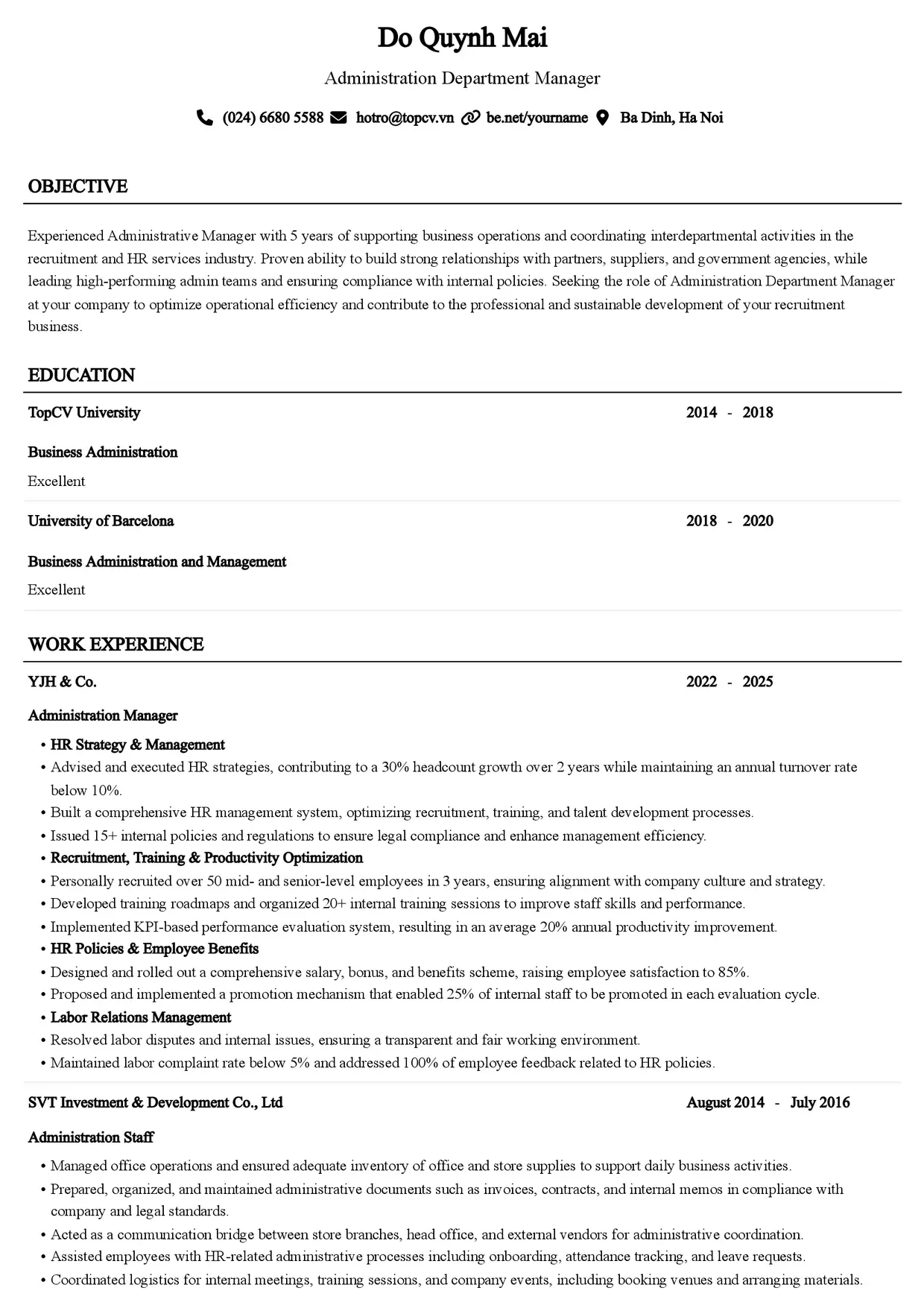 Do Quynh Mai

Administration Department Manager

(024) 6680 5588 hotro@topcv.vn be.net/yourname Ba Dinh, Ha Noi

OBJECTIVE

Experienced Administrative Manager with 5 years of supporting business operations and coordinating interdepartmental activities in the recruitment and HR services industry. Proven ability to build strong relationships with partners, suppliers, and government agencies, while leading high-performing admin teams and ensuring compliance with internal policies. Seeking the role of Administration Department Manager at your company to optimize operational efficiency and contribute to the professional and sustainable development of your recruitment business.

EDUCATION

TopCV University
2014 - 2018

Business Administration

Excellent

University of Barcelona
2018 - 2020

Business Administration and Management

Excellent

WORK EXPERIENCE

YJH & Co.
2022 - 2025

Administration Manager

• HR Strategy & Management
• Advised and executed HR strategies, contributing to a 30% headcount growth over 2 years while maintaining an annual turnover rate below 10%.
• Built a comprehensive HR management system, optimizing recruitment, training, and talent development processes.
• Issued 15+ internal policies and regulations to ensure legal compliance and enhance management efficiency.
• Recruitment, Training & Productivity Optimization
• Personally recruited over 50 mid- and senior-level employees in 3 years, ensuring alignment with company culture and strategy.
• Developed training roadmaps and organized 20+ internal training sessions to improve staff skills and performance.
• Implemented KPI-based performance evaluation system, resulting in an average 20% annual productivity improvement.
• HR Policies & Employee Benefits
• Designed and rolled out a comprehensive salary, bonus, and benefits scheme, raising employee satisfaction to 85%.
• Proposed and implemented a promotion mechanism that enabled 25% of internal staff to be promoted in each evaluation cycle.
• Labor Relations Management
• Resolved labor disputes and internal issues, ensuring a transparent and fair working environment.
• Maintained labor complaint rate below 5% and addressed 100% of employee feedback related to HR policies.

SVT Investment & Development Co., Ltd
August 2014 - July 2016

Administration Staff

• Managed office operations and ensured adequate inventory of office and store supplies to support daily business activities.
• Prepared, organized, and maintained administrative documents such as invoices, contracts, and internal memos in compliance with company and legal standards.
• Acted as a communication bridge between store branches, head office, and external vendors for administrative coordination.
• Assisted employees with HR-related administrative processes including onboarding, attendance tracking, and leave requests.
• Coordinated logistics for internal meetings, training sessions, and company events, including booking venues and arranging materials.